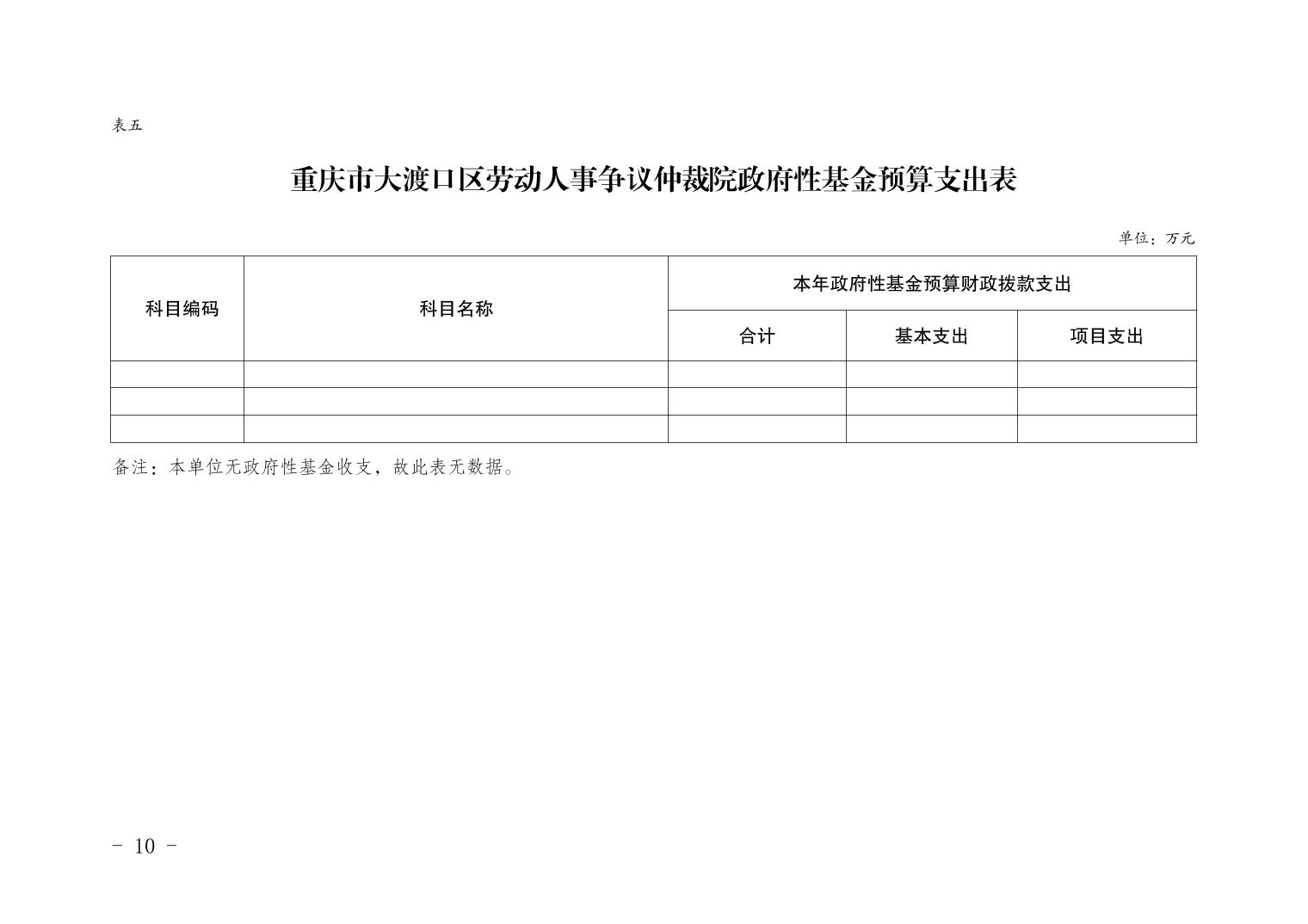 表五

重庆市大渡口区劳动人事争议仲裁院政府性基金预算支出表

单位：万元

| 科目编码 | 科目名称 | 本年政府性基金预算财政拨款支出 | | |
|---|---|---|---|---|
| | | 合计 | 基本支出 | 项目支出 |
| | | | | |
| | | | | |
| | | | | |

备注：本单位无政府性基金收支，故此表无数据。

- 10 -